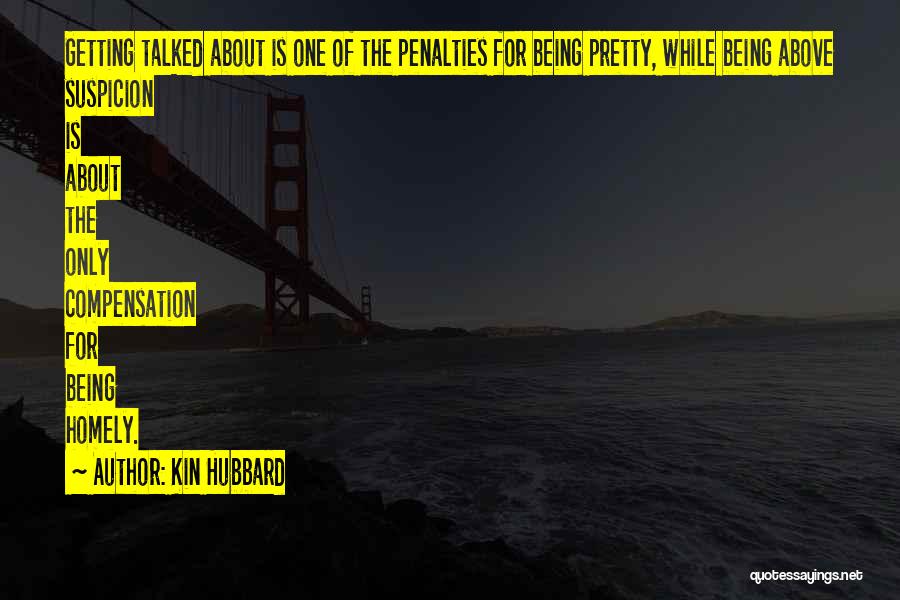 GETTING TALKED ABOUT IS ONE OF THE PENALTIES FOR BEING PRETTY, WHILE BEING ABOVE SUSPICION IS ABOUT THE ONLY COMPENSATION FOR BEING HOMELY.

~ AUTHOR: KIN HUBBARD

quotessayings.net